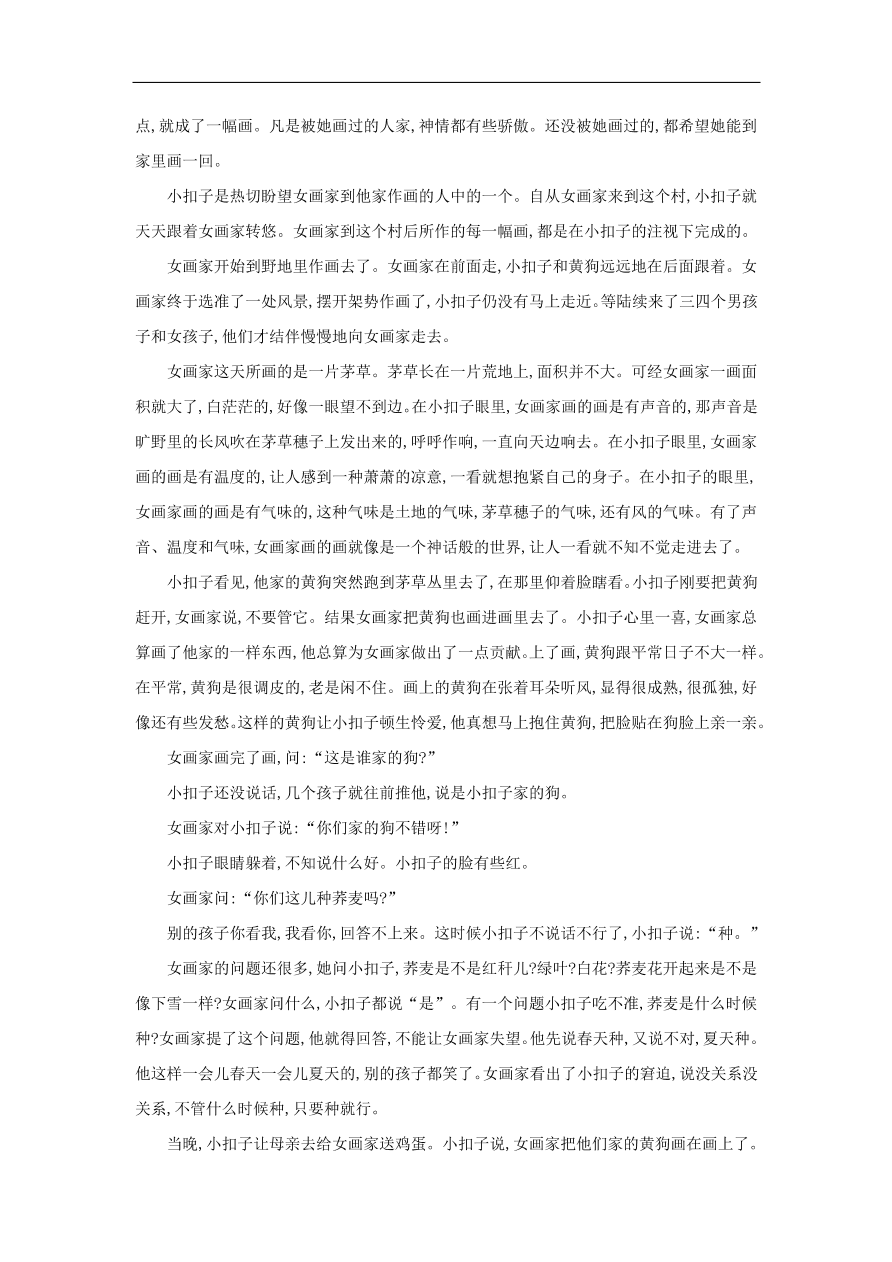 点,就成了一幅画。凡是被她画过的人家,神情都有些骄傲。还没被她画过的,都希望她能到家里画一回。

小扣子是热切盼望女画家到他家作画的人中的一个。自从女画家来到这个村,小扣子就天天跟着女画家转悠。女画家到这个村后所作的每一幅画,都是在小扣子的注视下完成的。

女画家开始到野地里作画去了。女画家在前面走,小扣子和黄狗远远地在后面跟着。女画家终于选准了一处风景,摆开架势作画了,小扣子仍没有马上走近。等陆续来了三四个男孩子和女孩子,他们才结伴慢慢地向女画家走去。

女画家这天所画的是一片茅草。茅草长在一片荒地上,面积并不大。可经女画家一画面积就大了,白茫茫的,好像一眼望不到边。在小扣子眼里,女画家画的画是有声音的,那声音是旷野里的长风吹在茅草穗子上发出来的,呼呼作响,一直向天边响去。在小扣子眼里,女画家画的画是有温度的,让人感到一种萧萧的凉意,一看就想抱紧自己的身子。在小扣子的眼里,女画家画的画是有气味的,这种气味是土地的气味,茅草穗子的气味,还有风的气味。有了声音、温度和气味,女画家画的画就像是一个神话般的世界,让人一看就不知不觉走进去了。

小扣子看见,他家的黄狗突然跑到茅草丛里去了,在那里仰着脸瞎看。小扣子刚要把黄狗赶开,女画家说,不要管它。结果女画家把黄狗也画进画里去了。小扣子心里一喜,女画家总算画了他家的一样东西,他总算为女画家做出了一点贡献。上了画,黄狗跟平常日子不大一样。在平常,黄狗是很调皮的,老是闲不住。画上的黄狗在张着耳朵听风,显得很成熟,很孤独,好像还有些发愁。这样的黄狗让小扣子顿生怜爱,他真想马上抱住黄狗,把脸贴在狗脸上亲一亲。

女画家画完了画,问:“这是谁家的狗?”

小扣子还没说话,几个孩子就往前推他,说是小扣子家的狗。

女画家对小扣子说:“你们家的狗不错呀!”

小扣子眼睛躲着,不知说什么好。小扣子的脸有些红。

女画家问:“你们这儿种荞麦吗?”

别的孩子你看我,我看你,回答不上来。这时候小扣子不说话不行了,小扣子说:“种。”

女画家的问题还很多,她问小扣子,荞麦是不是红秆儿?绿叶?白花?荞麦花开起来是不是像下雪一样?女画家问什么,小扣子都说“是”。有一个问题小扣子吃不准,荞麦是什么时候种?女画家提了这个问题,他就得回答,不能让女画家失望。他先说春天种,又说不对,夏天种。他这样一会儿春天一会儿夏天的,别的孩子都笑了。女画家看出了小扣子的窘迫,说没关系没关系,不管什么时候种,只要种就行。

当晚,小扣子让母亲去给女画家送鸡蛋。小扣子说,女画家把他们家的黄狗画在画上了。